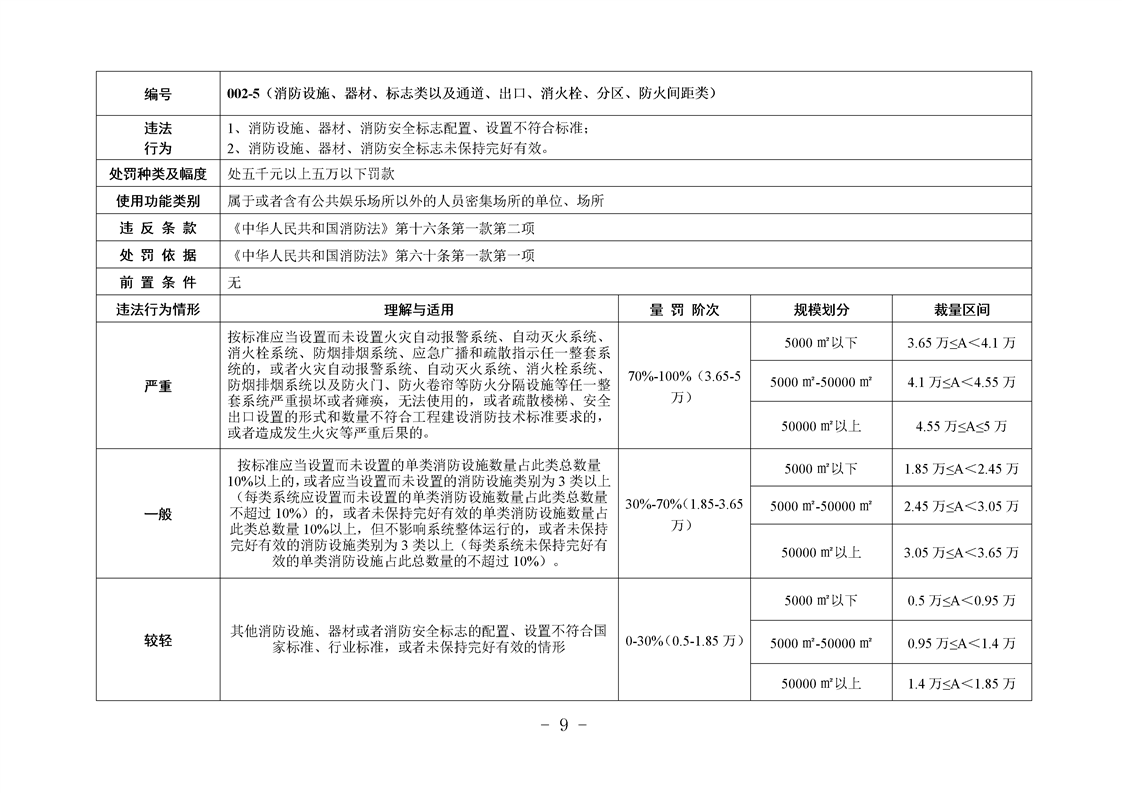 | 编号 | 002-5（消防设施、器材、标志类以及通道、出口、消火栓、分区、防火间距类） | | | |
|---|---|---|---|---|
| 违法行为 | 1、消防设施、器材、消防安全标志配置、设置不符合标准；<br>2、消防设施、器材、消防安全标志未保持完好有效。 | | | |
| 处罚种类及幅度 | 处五千元以上五万以下罚款 | | | |
| 使用功能类别 | 属于或者含有公共娱乐场所以外的人员密集场所的单位、场所 | | | |
| 违 反 条 款 | 《中华人民共和国消防法》第十六条第一款第二项 | | | |
| 处 罚 依 据 | 《中华人民共和国消防法》第六十条第一款第一项 | | | |
| 前 置 条 件 | 无 | | | |
| 违法行为情形 | 理解与适用 | 量 罚 阶次 | 规模划分 | 裁量区间 |
| 严重 | 按标准应当设置而未设置火灾自动报警系统、自动灭火系统、消火栓系统、防烟排烟系统、应急广播和疏散指示任一整套系统的，或者火灾自动报警系统、自动灭火系统、消火栓系统、防烟排烟系统以及防火门、防火卷帘等防火分隔设施等任一整套系统严重损坏或者瘫痪，无法使用的，或者疏散楼梯、安全出口设置的形式和数量不符合工程建设消防技术标准要求的，或者造成发生火灾等严重后果的。 | 70%-100%（3.65-5万） | 5000 ㎡以下 | 3.65 万≤A＜4.1 万 |
| | | | 5000 ㎡-50000 ㎡ | 4.1 万≤A＜4.55 万 |
| | | | 50000 ㎡以上 | 4.55 万≤A≤5 万 |
| 一般 | 按标准应当设置而未设置的单类消防设施数量占此类总数量10%以上的，或者应当设置而未设置的消防设施类别为 3 类以上（每类系统应设置而未设置的单类消防设施数量占此类总数量不超过 10%）的，或者未保持完好有效的单类消防设施数量占此类总数量 10%以上，但不影响系统整体运行的，或者未保持完好有效的消防设施类别为 3 类以上（每类系统未保持完好有效的单类消防设施占此总数量的不超过 10%）。 | 30%-70%（1.85-3.65万） | 5000 ㎡以下 | 1.85 万≤A＜2.45 万 |
| | | | 5000 ㎡-50000 ㎡ | 2.45 万≤A＜3.05 万 |
| | | | 50000 ㎡以上 | 3.05 万≤A＜3.65 万 |
| 较轻 | 其他消防设施、器材或者消防安全标志的配置、设置不符合国家标准、行业标准，或者未保持完好有效的情形 | 0-30%（0.5-1.85 万） | 5000 ㎡以下 | 0.5 万≤A＜0.95 万 |
| | | | 5000 ㎡-50000 ㎡ | 0.95 万≤A＜1.4 万 |
| | | | 50000 ㎡以上 | 1.4 万≤A＜1.85 万 |

－ 9 －